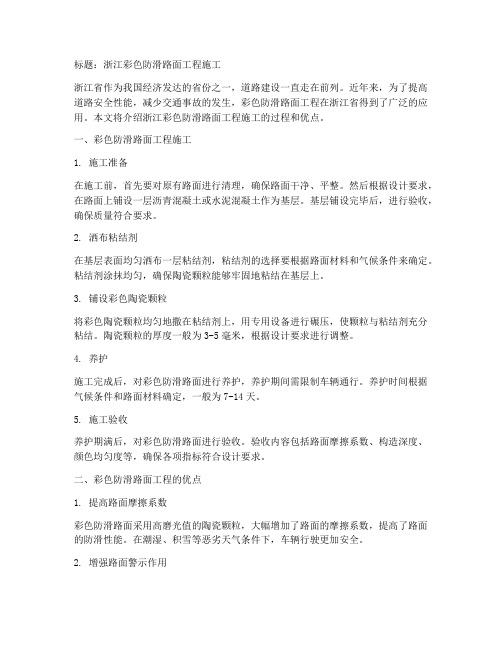 标题：浙江彩色防滑路面工程施工

浙江省作为我国经济发达的省份之一，道路建设一直走在前列。近年来，为了提高道路安全性能，减少交通事故的发生，彩色防滑路面工程在浙江省得到了广泛的应用。本文将介绍浙江彩色防滑路面工程施工的过程和优点。

一、彩色防滑路面工程施工

1. 施工准备

在施工前，首先要对原有路面进行清理，确保路面干净、平整。然后根据设计要求，在路面上铺设一层沥青混凝土或水泥混凝土作为基层。基层铺设完毕后，进行验收，确保质量符合要求。

2. 洒布粘结剂

在基层表面均匀洒布一层粘结剂，粘结剂的选择要根据路面材料和气候条件来确定。粘结剂涂抹均匀，确保陶瓷颗粒能够牢固地粘结在基层上。

3. 铺设彩色陶瓷颗粒

将彩色陶瓷颗粒均匀地撒在粘结剂上，用专用设备进行碾压，使颗粒与粘结剂充分粘结。陶瓷颗粒的厚度一般为3-5毫米，根据设计要求进行调整。

4. 养护

施工完成后，对彩色防滑路面进行养护，养护期间需限制车辆通行。养护时间根据气候条件和路面材料确定，一般为7-14天。

5. 施工验收

养护期满后，对彩色防滑路面进行验收。验收内容包括路面摩擦系数、构造深度、颜色均匀度等，确保各项指标符合设计要求。

二、彩色防滑路面工程的优点

1. 提高路面摩擦系数

彩色防滑路面采用高磨光值的陶瓷颗粒，大幅增加了路面的摩擦系数，提高了路面的防滑性能。在潮湿、积雪等恶劣天气条件下，车辆行驶更加安全。

2. 增强路面警示作用